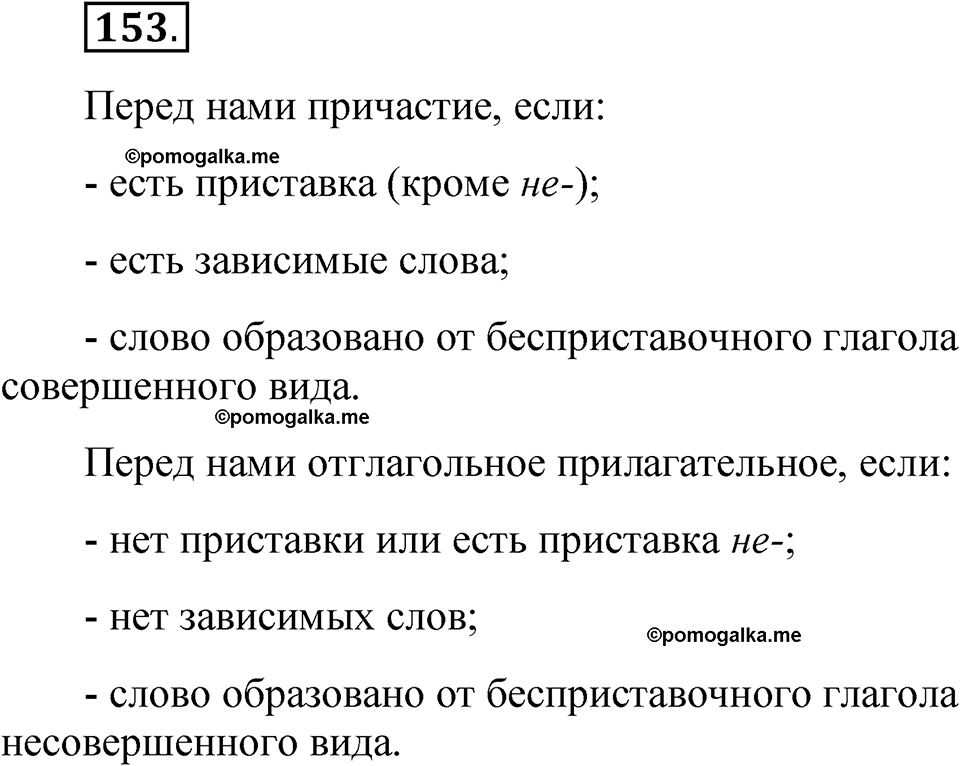 153.

Перед нами причастие, если:

©pomogalka.me

- есть приставка (кроме не-);

- есть зависимые слова;

- слово образовано от бесприставочного глагола совершенного вида.

©pomogalka.me

Перед нами отглагольное прилагательное, если:

- нет приставки или есть приставка не-;

- нет зависимых слов;

©pomogalka.me

- слово образовано от бесприставочного глагола несовершенного вида.